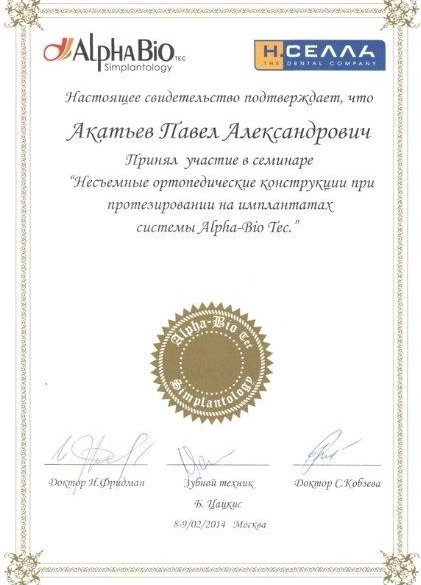 AlphaBio TEC
Simplantology

Н.СЕЛЛА
THE DENTAL COMPANY

Настоящее свидетельство подтверждает, что

Акатьев Павел Александрович

Принял участие в семинаре
"Несъемные ортопедические конструкции при протезировании на имплантатах системы Alpha-Bio Tec."

Alpha-Bio Tec
Simplantology

Доктор И.Фридман

Зубной техник
Б. Цацкис

Доктор С.Кобзева

8-9/02/2014 Москва